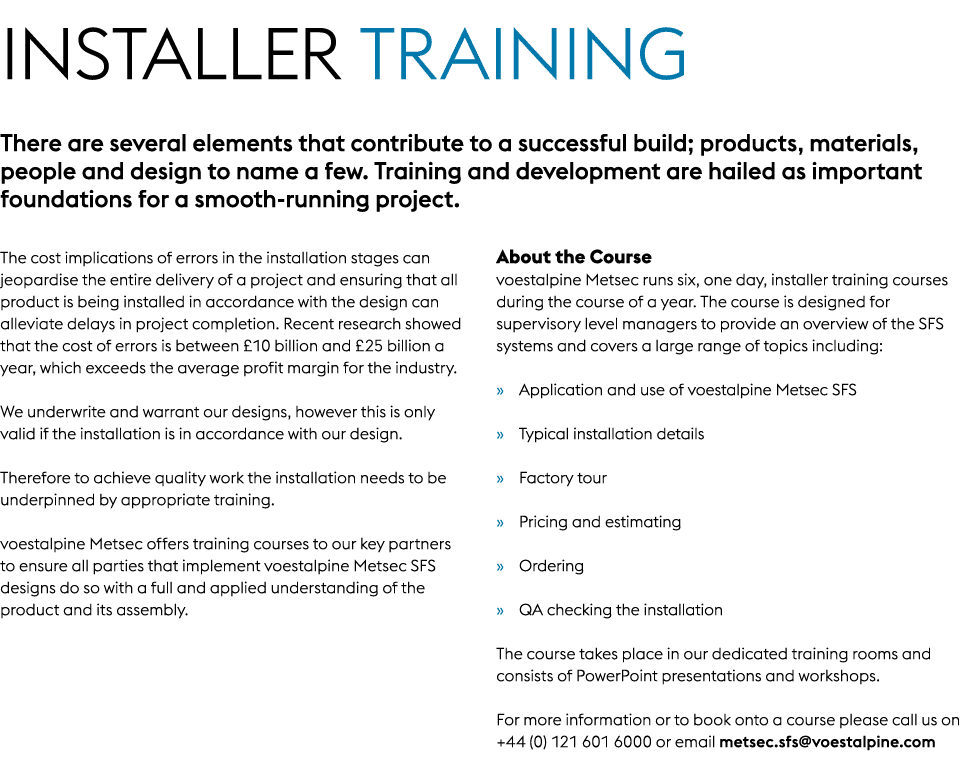 INSTALLER TRAINING

There are several elements that contribute to a successful build; products, materials, people and design to name a few. Training and development are hailed as important foundations for a smooth-running project.

The cost implications of errors in the installation stages can jeopardise the entire delivery of a project and ensuring that all product is being installed in accordance with the design can alleviate delays in project completion. Recent research showed that the cost of errors is between £10 billion and £25 billion a year, which exceeds the average profit margin for the industry.

We underwrite and warrant our designs, however this is only valid if the installation is in accordance with our design.

Therefore to achieve quality work the installation needs to be underpinned by appropriate training.

voestalpine Metsec offers training courses to our key partners to ensure all parties that implement voestalpine Metsec SFS designs do so with a full and applied understanding of the product and its assembly.

About the Course
voestalpine Metsec runs six, one day, installer training courses during the course of a year. The course is designed for supervisory level managers to provide an overview of the SFS systems and covers a large range of topics including:

» Application and use of voestalpine Metsec SFS

» Typical installation details

» Factory tour

» Pricing and estimating

» Ordering

» QA checking the installation

The course takes place in our dedicated training rooms and consists of PowerPoint presentations and workshops.

For more information or to book onto a course please call us on +44 (0) 121 601 6000 or email metsec.sfs@voestalpine.com